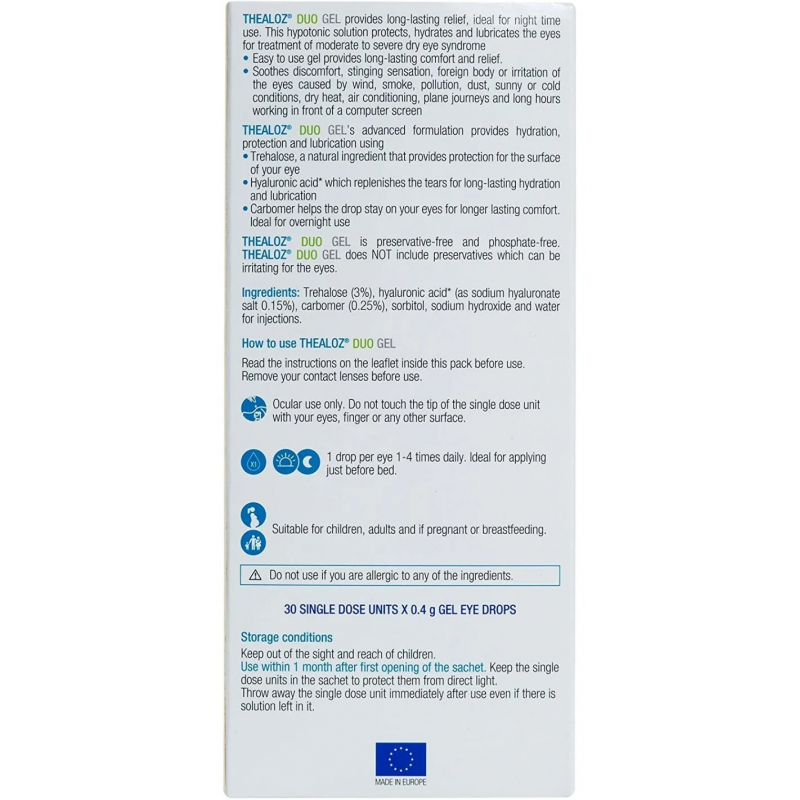 THEALOZ® DUO GEL provides long-lasting relief, ideal for night time use. This hypotonic solution protects, hydrates and lubricates the eyes for treatment of moderate to severe dry eye syndrome
• Easy to use gel provides long-lasting comfort and relief.
• Soothes discomfort, stinging sensation, foreign body or irritation of the eyes caused by wind, smoke, pollution, dust, sunny or cold conditions, dry heat, air conditioning, plane journeys and long hours working in front of a computer screen

THEALOZ® DUO GEL's advanced formulation provides hydration, protection and lubrication using
• Trehalose, a natural ingredient that provides protection for the surface of your eye
• Hyaluronic acid* which replenishes the tears for long-lasting hydration and lubrication
• Carbomer helps the drop stay on your eyes for longer lasting comfort. Ideal for overnight use

THEALOZ® DUO GEL is preservative-free and phosphate-free. THEALOZ® DUO GEL does NOT include preservatives which can be irritating for the eyes.

Ingredients: Trehalose (3%), hyaluronic acid* (as sodium hyaluronate salt 0.15%), carbomer (0.25%), sorbitol, sodium hydroxide and water for injections.

How to use THEALOZ® DUO GEL

Read the instructions on the leaflet inside this pack before use. Remove your contact lenses before use.

Ocular use only. Do not touch the tip of the single dose unit with your eyes, finger or any other surface.

X1

1 drop per eye 1-4 times daily. Ideal for applying just before bed.

Suitable for children, adults and if pregnant or breastfeeding.

Do not use if you are allergic to any of the ingredients.

30 SINGLE DOSE UNITS X 0.4 g GEL EYE DROPS

Storage conditions

Keep out of the sight and reach of children.
Use within 1 month after first opening of the sachet. Keep the single dose units in the sachet to protect them from direct light.
Throw away the single dose unit immediately after use even if there is solution left in it.

MADE IN EUROPE